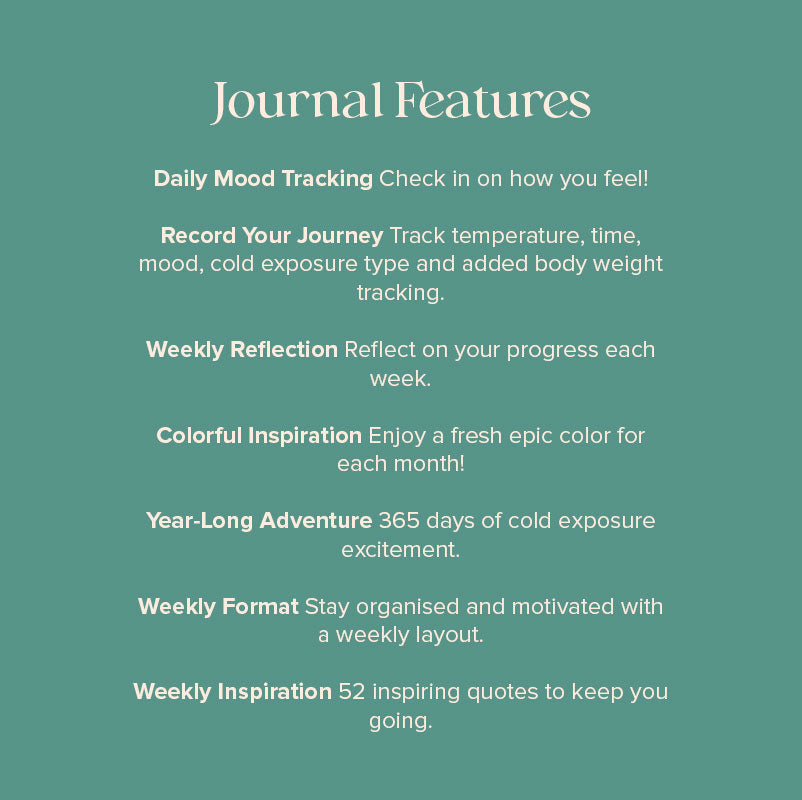 Journal Features

Daily Mood Tracking Check in on how you feel!

Record Your Journey Track temperature, time, mood, cold exposure type and added body weight tracking.

Weekly Reflection Reflect on your progress each week.

Colorful Inspiration Enjoy a fresh epic color for each month!

Year-Long Adventure 365 days of cold exposure excitement.

Weekly Format Stay organised and motivated with a weekly layout.

Weekly Inspiration 52 inspiring quotes to keep you going.